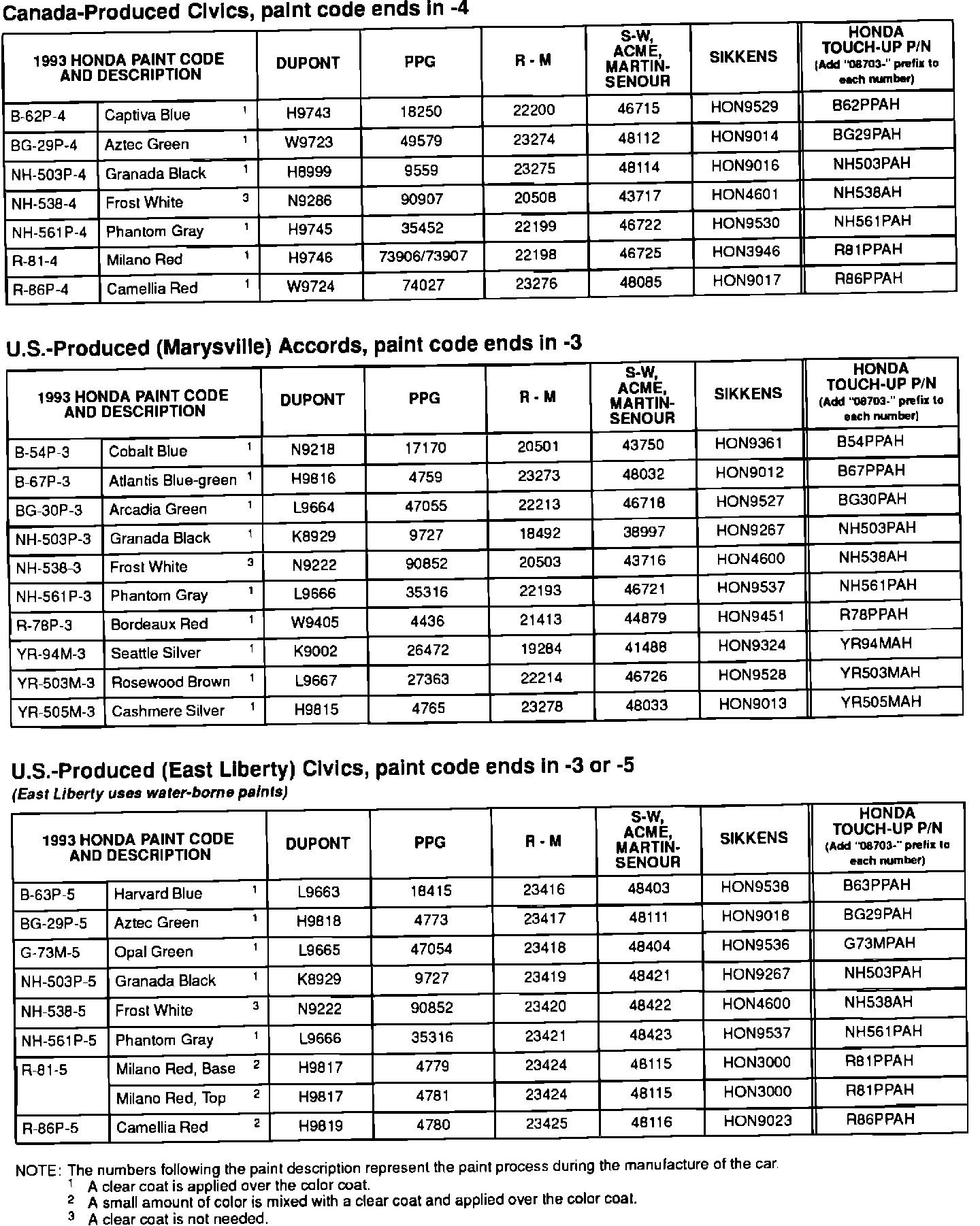 Canada-Produced Civics, paint code ends in -4

| 1993 HONDA PAINT CODE AND DESCRIPTION | | DUPONT | PPG | R - M | S-W, ACME, MARTIN-SENOUR | SIKKENS | HONDA TOUCH-UP P/N (Add "08703-" prefix to each number) |
|---|---|---|---|---|---|---|---|
| B-62P-4 | Captiva Blue $^1$ | H9743 | 18250 | 22200 | 46715 | HON9529 | B62PPAH |
| BG-29P-4 | Aztec Green $^1$ | W9723 | 49579 | 23274 | 48112 | HON9014 | BG29PAH |
| NH-503P-4 | Granada Black $^1$ | H8999 | 9559 | 23275 | 48114 | HON9016 | NH503PAH |
| NH-538-4 | Frost White $^3$ | N9286 | 90907 | 20508 | 43717 | HON4601 | NH538AH |
| NH-561P-4 | Phantom Gray $^1$ | H9745 | 35452 | 22199 | 46722 | HON9530 | NH561PAH |
| R-81-4 | Milano Red $^1$ | H9746 | 73906/73907 | 22198 | 46725 | HON3946 | R81PPAH |
| R-86P-4 | Camellia Red $^1$ | W9724 | 74027 | 23276 | 48085 | HON9017 | R86PPAH |

U.S.-Produced (Marysville) Accords, paint code ends in -3

| 1993 HONDA PAINT CODE AND DESCRIPTION | | DUPONT | PPG | R - M | S-W, ACME, MARTIN-SENOUR | SIKKENS | HONDA TOUCH-UP P/N (Add "08703-" prefix to each number) |
|---|---|---|---|---|---|---|---|
| B-54P-3 | Cobalt Blue $^1$ | N9218 | 17170 | 20501 | 43750 | HON9361 | B54PPAH |
| B-67P-3 | Atlantis Blue-green $^1$ | H9816 | 4759 | 23273 | 48032 | HON9012 | B67PPAH |
| BG-30P-3 | Arcadia Green $^1$ | L9664 | 47055 | 22213 | 46718 | HON9527 | BG30PAH |
| NH-503P-3 | Granada Black $^1$ | K8929 | 9727 | 18492 | 38997 | HON9267 | NH503PAH |
| NH-538-3 | Frost White $^3$ | N9222 | 90852 | 20503 | 43716 | HON4600 | NH538AH |
| NH-561P-3 | Phantom Gray $^1$ | L9666 | 35316 | 22193 | 46721 | HON9537 | NH561PAH |
| R-78P-3 | Bordeaux Red $^1$ | W9405 | 4436 | 21413 | 44879 | HON9451 | R78PPAH |
| YR-94M-3 | Seattle Silver $^1$ | K9002 | 26472 | 19284 | 41488 | HON9324 | YR94MAH |
| YR-503M-3 | Rosewood Brown $^1$ | L9667 | 27363 | 22214 | 46726 | HON9528 | YR503MAH |
| YR-505M-3 | Cashmere Silver $^1$ | H9815 | 4765 | 23278 | 48033 | HON9013 | YR505MAH |

U.S.-Produced (East Liberty) Civics, paint code ends in -3 or -5
(East Liberty uses water-borne paints)

| 1993 HONDA PAINT CODE AND DESCRIPTION | | DUPONT | PPG | R - M | S-W, ACME, MARTIN-SENOUR | SIKKENS | HONDA TOUCH-UP P/N (Add "08703-" prefix to each number) |
|---|---|---|---|---|---|---|---|
| B-63P-5 | Harvard Blue $^1$ | L9663 | 18415 | 23416 | 48403 | HON9538 | B63PPAH |
| BG-29P-5 | Aztec Green $^1$ | H9818 | 4773 | 23417 | 48111 | HON9018 | BG29PAH |
| G-73M-5 | Opal Green $^1$ | L9665 | 47054 | 23418 | 48404 | HON9536 | G73MPAH |
| NH-503P-5 | Granada Black $^1$ | K8929 | 9727 | 23419 | 48421 | HON9267 | NH503PAH |
| NH-538-5 | Frost White $^3$ | N9222 | 90852 | 23420 | 48422 | HON4600 | NH538AH |
| NH-561P-5 | Phantom Gray $^1$ | L9666 | 35316 | 23421 | 48423 | HON9537 | NH561PAH |
| R-81-5 | Milano Red, Base $^2$ | H9817 | 4779 | 23424 | 48115 | HON3000 | R81PPAH |
| | Milano Red, Top $^2$ | H9817 | 4781 | 23424 | 48115 | HON3000 | R81PPAH |
| R-86P-5 | Camellia Red $^2$ | H9819 | 4780 | 23425 | 48116 | HON9023 | R86PPAH |

NOTE: The numbers following the paint description represent the paint process during the manufacture of the car.
$^1$ A clear coat is applied over the color coat.
$^2$ A small amount of color is mixed with a clear coat and applied over the color coat.
$^3$ A clear coat is not needed.